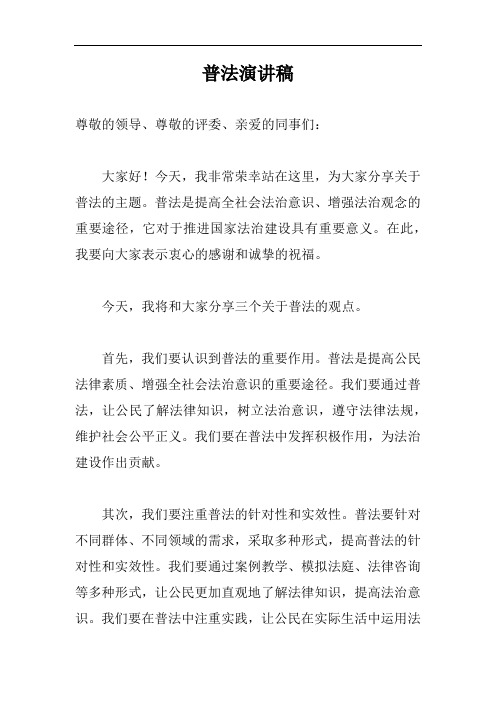 普法演讲稿

尊敬的领导、尊敬的评委、亲爱的同事们：

大家好！今天，我非常荣幸站在这里，为大家分享关于普法的主题。普法是提高全社会法治意识、增强法治观念的重要途径，它对于推进国家法治建设具有重要意义。在此，我要向大家表示衷心的感谢和诚挚的祝福。

今天，我将和大家分享三个关于普法的观点。

首先，我们要认识到普法的重要作用。普法是提高公民法律素质、增强全社会法治意识的重要途径。我们要通过普法，让公民了解法律知识，树立法治意识，遵守法律法规，维护社会公平正义。我们要在普法中发挥积极作用，为法治建设作出贡献。

其次，我们要注重普法的针对性和实效性。普法要针对不同群体、不同领域的需求，采取多种形式，提高普法的针对性和实效性。我们要通过案例教学、模拟法庭、法律咨询等多种形式，让公民更加直观地了解法律知识，提高法治意识。我们要在普法中注重实践，让公民在实际生活中运用法